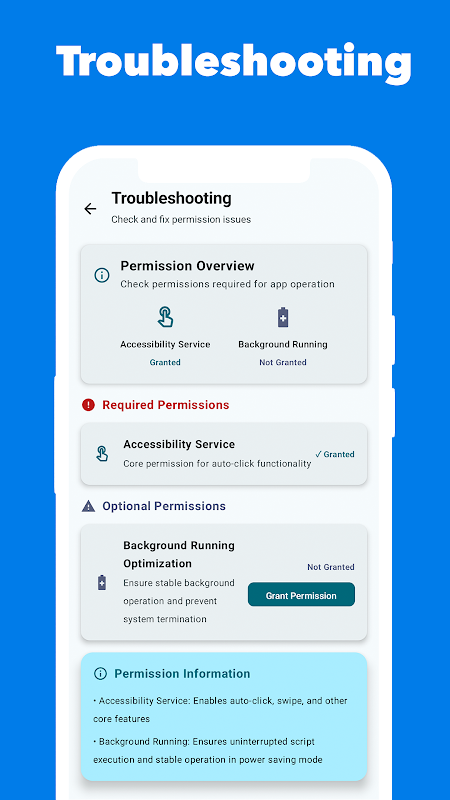 Troubleshooting

Troubleshooting

Check and fix permission issues

Permission Overview

Check permissions required for app operation

Accessibility Service
Granted

Background Running
Not Granted

Required Permissions

Accessibility Service

Core permission for auto-click functionality

✓ Granted

Optional Permissions

Background Running Optimization

Ensure stable background operation and prevent system termination

Not Granted

Grant Permission

Permission Information

• Accessibility Service: Enables auto-click, swipe, and other core features

• Background Running: Ensures uninterrupted script execution and stable operation in power saving mode